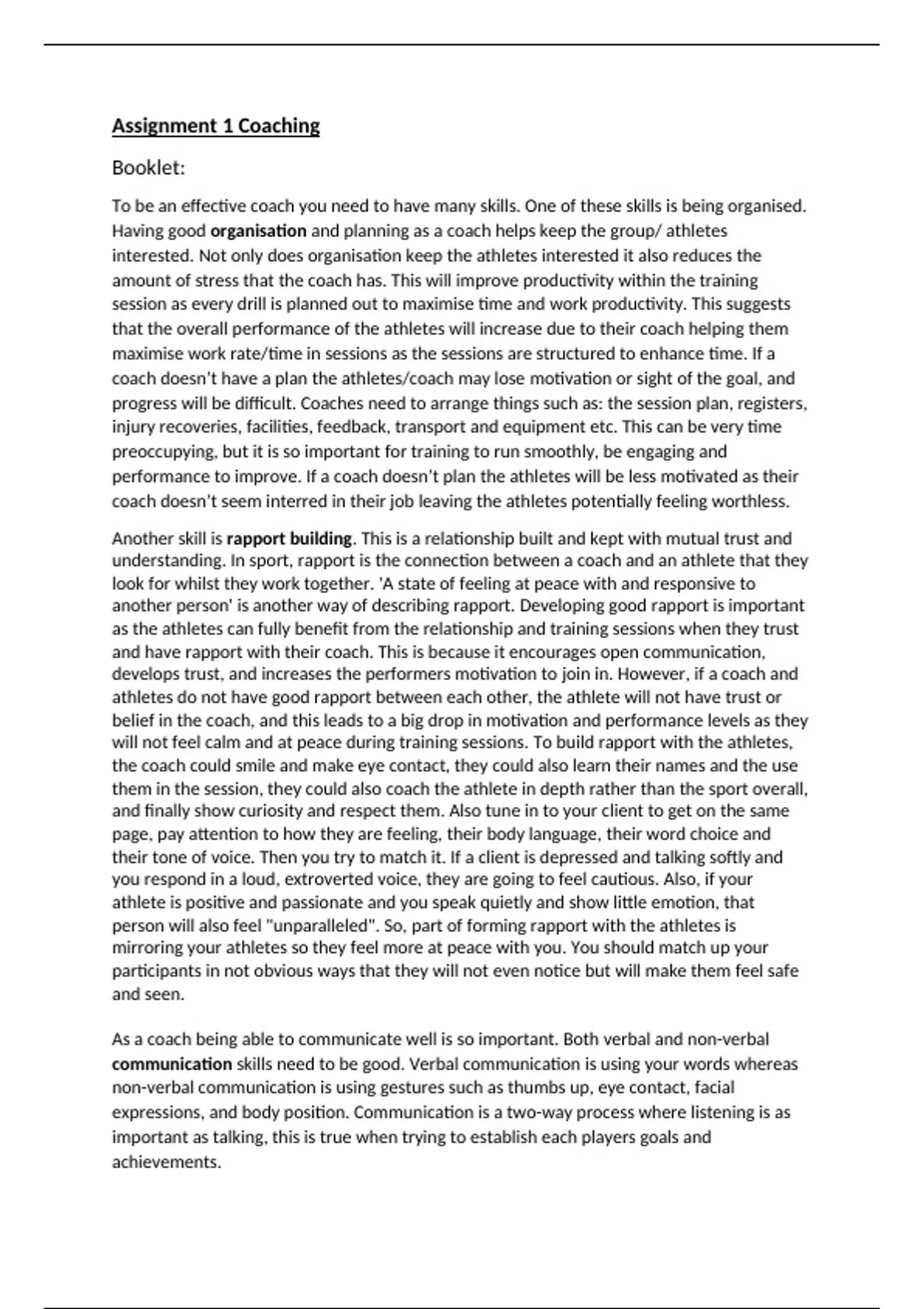 Assignment 1 Coaching

Booklet:

To be an effective coach you need to have many skills. One of these skills is being organised. Having good organisation and planning as a coach helps keep the group/ athletes interested. Not only does organisation keep the athletes interested it also reduces the amount of stress that the coach has. This will improve productivity within the training session as every drill is planned out to maximise time and work productivity. This suggests that the overall performance of the athletes will increase due to their coach helping them maximise work rate/time in sessions as the sessions are structured to enhance time. If a coach doesn't have a plan the athletes/coach may lose motivation or sight of the goal, and progress will be difficult. Coaches need to arrange things such as: the session plan, registers, injury recoveries, facilities, feedback, transport and equipment etc. This can be very time preoccupying, but it is so important for training to run smoothly, be engaging and performance to improve. If a coach doesn't plan the athletes will be less motivated as their coach doesn't seem interred in their job leaving the athletes potentially feeling worthless.

Another skill is rapport building. This is a relationship built and kept with mutual trust and understanding. In sport, rapport is the connection between a coach and an athlete that they look for whilst they work together. 'A state of feeling at peace with and responsive to another person' is another way of describing rapport. Developing good rapport is important as the athletes can fully benefit from the relationship and training sessions when they trust and have rapport with their coach. This is because it encourages open communication, develops trust, and increases the performers motivation to join in. However, if a coach and athletes do not have good rapport between each other, the athlete will not have trust or belief in the coach, and this leads to a big drop in motivation and performance levels as they will not feel calm and at peace during training sessions. To build rapport with the athletes, the coach could smile and make eye contact, they could also learn their names and the use them in the session, they could also coach the athlete in depth rather than the sport overall, and finally show curiosity and respect them. Also tune in to your client to get on the same page, pay attention to how they are feeling, their body language, their word choice and their tone of voice. Then you try to match it. If a client is depressed and talking softly and you respond in a loud, extroverted voice, they are going to feel cautious. Also, if your athlete is positive and passionate and you speak quietly and show little emotion, that person will also feel "unparalleled". So, part of forming rapport with the athletes is mirroring your athletes so they feel more at peace with you. You should match up your participants in not obvious ways that they will not even notice but will make them feel safe and seen.

As a coach being able to communicate well is so important. Both verbal and non-verbal communication skills need to be good. Verbal communication is using your words whereas non-verbal communication is using gestures such as thumbs up, eye contact, facial expressions, and body position. Communication is a two-way process where listening is as important as talking, this is true when trying to establish each players goals and achievements.